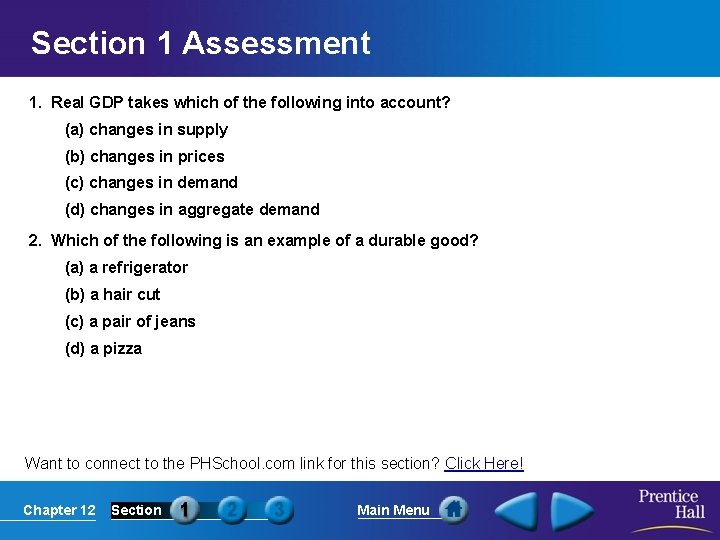 Section 1 Assessment

1. Real GDP takes which of the following into account?

(a) changes in supply

(b) changes in prices

(c) changes in demand

(d) changes in aggregate demand

2. Which of the following is an example of a durable good?

(a) a refrigerator

(b) a hair cut

(c) a pair of jeans

(d) a pizza

Want to connect to the PHSchool.com link for this section? Click Here!

Chapter 12 Section 1 2 3 Main Menu Prentice Hall